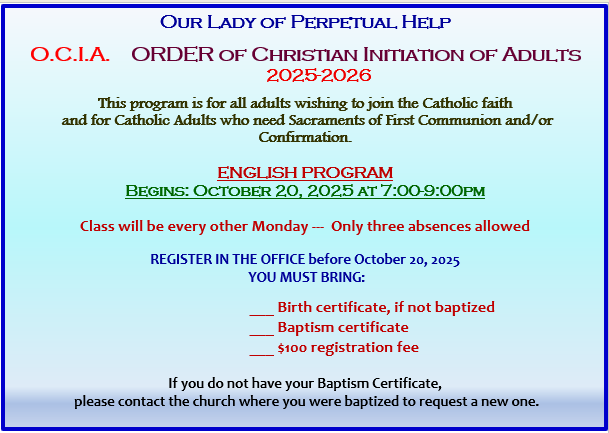 Our Lady of Perpetual Help

O.C.I.A. ORDER of Christian Initiation of Adults
2025-2026

This program is for all adults wishing to join the Catholic faith and for Catholic Adults who need Sacraments of First Communion and/or Confirmation.

ENGLISH PROGRAM
Begins: October 20, 2025 at 7:00-9:00pm

Class will be every other Monday --- Only three absences allowed

REGISTER IN THE OFFICE before October 20, 2025
YOU MUST BRING:

____ Birth certificate, if not baptized
____ Baptism certificate
____ $100 registration fee

If you do not have your Baptism Certificate,
please contact the church where you were baptized to request a new one.